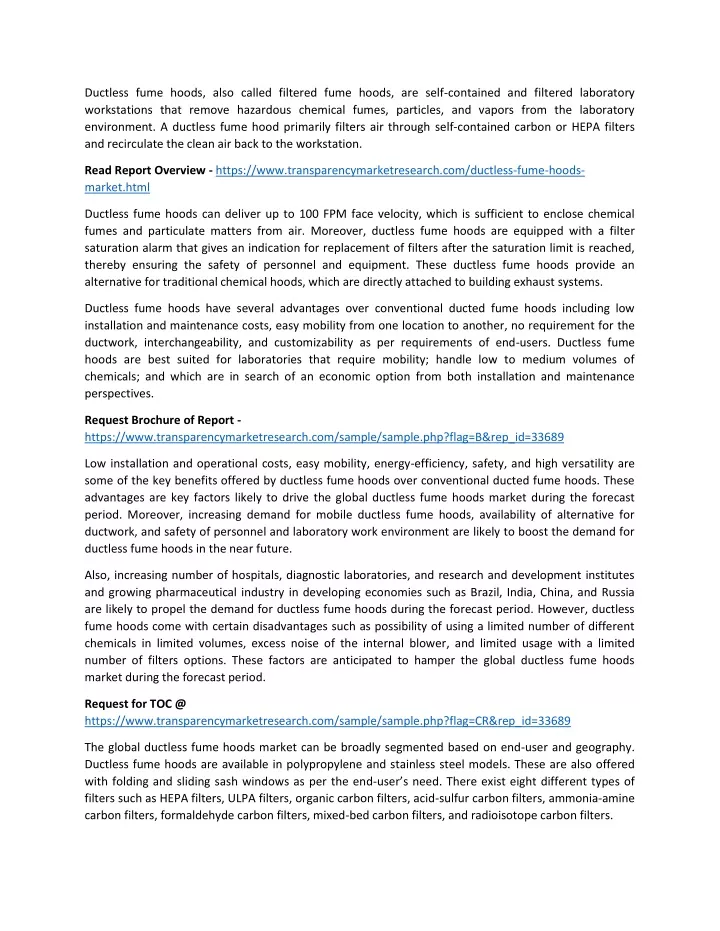 Ductless fume hoods, also called filtered fume hoods, are self-contained and filtered laboratory workstations that remove hazardous chemical fumes, particles, and vapors from the laboratory environment. A ductless fume hood primarily filters air through self-contained carbon or HEPA filters and recirculate the clean air back to the workstation.

Read Report Overview - https://www.transparencymarketresearch.com/ductless-fume-hoods-market.html

Ductless fume hoods can deliver up to 100 FPM face velocity, which is sufficient to enclose chemical fumes and particulate matters from air. Moreover, ductless fume hoods are equipped with a filter saturation alarm that gives an indication for replacement of filters after the saturation limit is reached, thereby ensuring the safety of personnel and equipment. These ductless fume hoods provide an alternative for traditional chemical hoods, which are directly attached to building exhaust systems.

Ductless fume hoods have several advantages over conventional ducted fume hoods including low installation and maintenance costs, easy mobility from one location to another, no requirement for the ductwork, interchangeability, and customizability as per requirements of end-users. Ductless fume hoods are best suited for laboratories that require mobility; handle low to medium volumes of chemicals; and which are in search of an economic option from both installation and maintenance perspectives.

Request Brochure of Report -
https://www.transparencymarketresearch.com/sample/sample.php?flag=B&rep_id=33689

Low installation and operational costs, easy mobility, energy-efficiency, safety, and high versatility are some of the key benefits offered by ductless fume hoods over conventional ducted fume hoods. These advantages are key factors likely to drive the global ductless fume hoods market during the forecast period. Moreover, increasing demand for mobile ductless fume hoods, availability of alternative for ductwork, and safety of personnel and laboratory work environment are likely to boost the demand for ductless fume hoods in the near future.

Also, increasing number of hospitals, diagnostic laboratories, and research and development institutes and growing pharmaceutical industry in developing economies such as Brazil, India, China, and Russia are likely to propel the demand for ductless fume hoods during the forecast period. However, ductless fume hoods come with certain disadvantages such as possibility of using a limited number of different chemicals in limited volumes, excess noise of the internal blower, and limited usage with a limited number of filters options. These factors are anticipated to hamper the global ductless fume hoods market during the forecast period.

Request for TOC @
https://www.transparencymarketresearch.com/sample/sample.php?flag=CR&rep_id=33689

The global ductless fume hoods market can be broadly segmented based on end-user and geography. Ductless fume hoods are available in polypropylene and stainless steel models. These are also offered with folding and sliding sash windows as per the end-user's need. There exist eight different types of filters such as HEPA filters, ULPA filters, organic carbon filters, acid-sulfur carbon filters, ammonia-amine carbon filters, formaldehyde carbon filters, mixed-bed carbon filters, and radioisotope carbon filters.